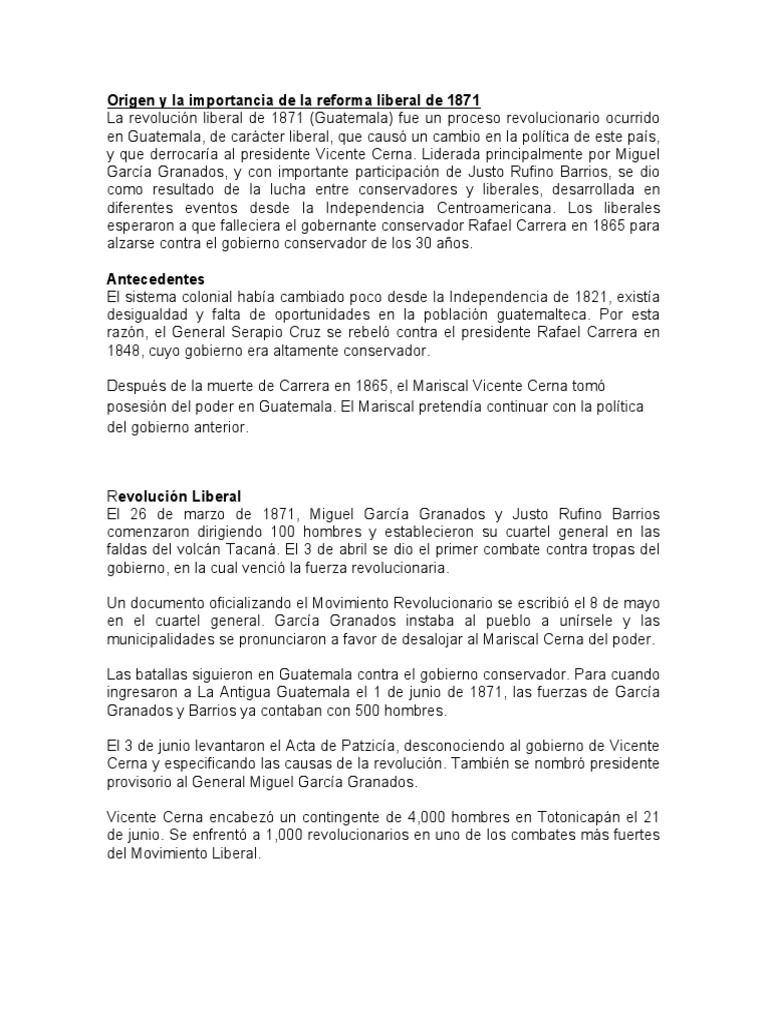 Origen y la importancia de la reforma liberal de 1871
La revolución liberal de 1871 (Guatemala) fue un proceso revolucionario ocurrido en Guatemala, de carácter liberal, que causó un cambio en la política de este país, y que derrocaría al presidente Vicente Cerna. Liderada principalmente por Miguel García Granados, y con importante participación de Justo Rufino Barrios, se dio como resultado de la lucha entre conservadores y liberales, desarrollada en diferentes eventos desde la Independencia Centroamericana. Los liberales esperaron a que falleciera el gobernante conservador Rafael Carrera en 1865 para alzarse contra el gobierno conservador de los 30 años.

Antecedentes
El sistema colonial había cambiado poco desde la Independencia de 1821, existía desigualdad y falta de oportunidades en la población guatemalteca. Por esta razón, el General Serapio Cruz se rebeló contra el presidente Rafael Carrera en 1848, cuyo gobierno era altamente conservador.

Después de la muerte de Carrera en 1865, el Mariscal Vicente Cerna tomó posesión del poder en Guatemala. El Mariscal pretendía continuar con la política del gobierno anterior.

Revolución Liberal
El 26 de marzo de 1871, Miguel García Granados y Justo Rufino Barrios comenzaron dirigiendo 100 hombres y establecieron su cuartel general en las faldas del volcán Tacaná. El 3 de abril se dio el primer combate contra tropas del gobierno, en la cual venció la fuerza revolucionaria.

Un documento oficializando el Movimiento Revolucionario se escribió el 8 de mayo en el cuartel general. García Granados instaba al pueblo a unírsele y las municipalidades se pronunciaron a favor de desalojar al Mariscal Cerna del poder.

Las batallas siguieron en Guatemala contra el gobierno conservador. Para cuando ingresaron a La Antigua Guatemala el 1 de junio de 1871, las fuerzas de García Granados y Barrios ya contaban con 500 hombres.

El 3 de junio levantaron el Acta de Patzicía, desconociendo al gobierno de Vicente Cerna y especificando las causas de la revolución. También se nombró presidente provisorio al General Miguel García Granados.

Vicente Cerna encabezó un contingente de 4,000 hombres en Totonicapán el 21 de junio. Se enfrentó a 1,000 revolucionarios en uno de los combates más fuertes del Movimiento Liberal.